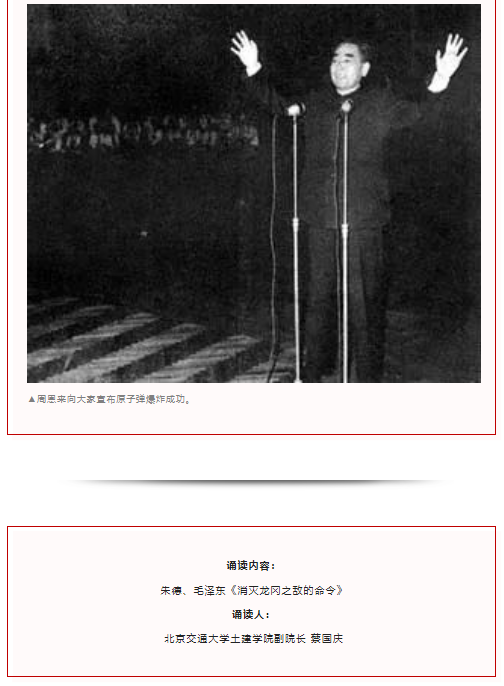 ▲周恩来向大家宣布原子弹爆炸成功。

诵读内容：

朱德、毛泽东《消灭龙冈之敌的命令》

诵读人：

北京交通大学土建学院副院长 蔡国庆